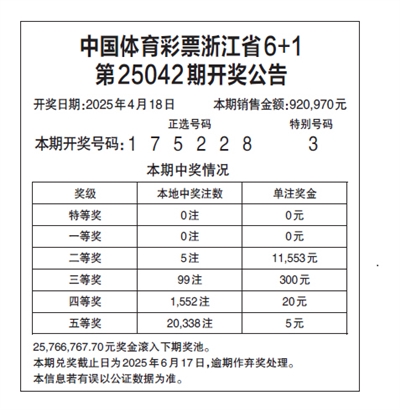 中国体育彩票浙江省6+1
第25042期开奖公告

开奖日期:2025年4月18日　　本期销售金额:920,970元

正选号码　　特别号码

本期开奖号码:1 7 5 2 2 8　　3

本期中奖情况

| 奖级 | 本地中奖注数 | 单注奖金 |
|---|---|---|
| 特等奖 | 0注 | 0元 |
| 一等奖 | 0注 | 0元 |
| 二等奖 | 5注 | 11,553元 |
| 三等奖 | 99注 | 300元 |
| 四等奖 | 1,552注 | 20元 |
| 五等奖 | 20,338注 | 5元 |

25,766,767.70元奖金滚入下期奖池。
本期兑奖截止日为2025年6月17日,逾期作弃奖处理。
本信息若有误以公证数据为准。